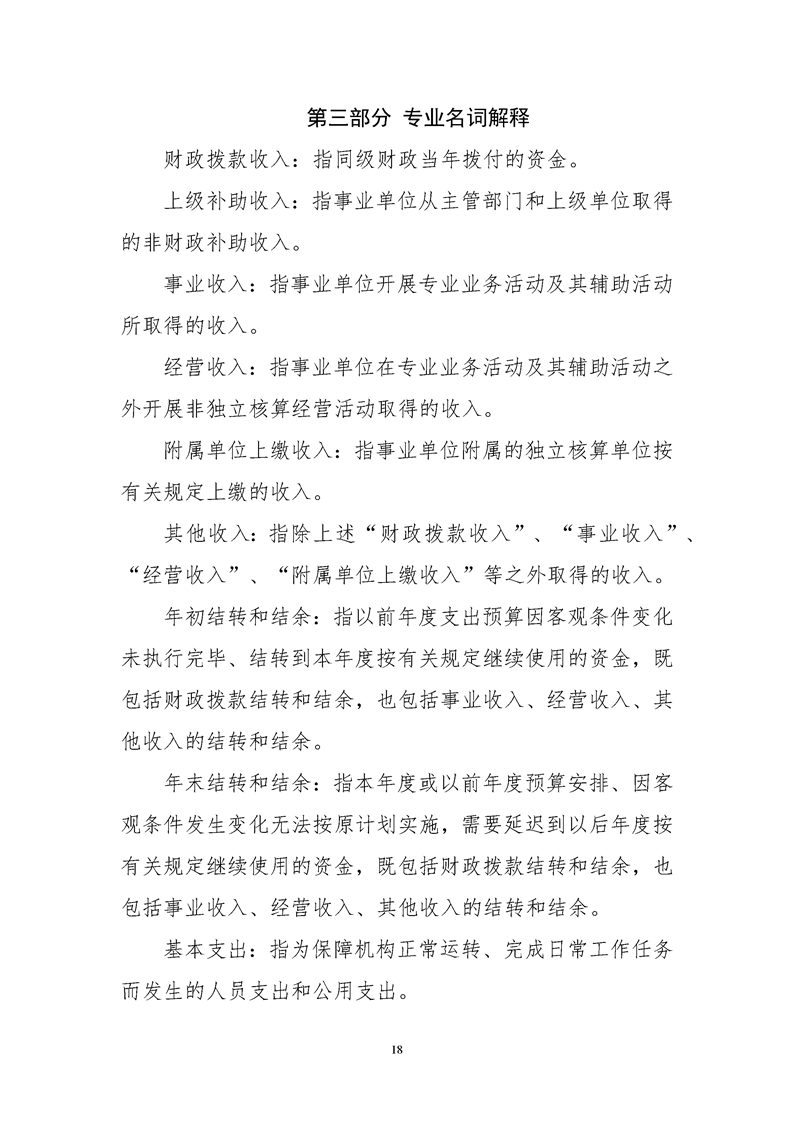 第三部分 专业名词解释

财政拨款收入：指同级财政当年拨付的资金。

上级补助收入：指事业单位从主管部门和上级单位取得的非财政补助收入。

事业收入：指事业单位开展专业业务活动及其辅助活动所取得的收入。

经营收入：指事业单位在专业业务活动及其辅助活动之外开展非独立核算经营活动取得的收入。

附属单位上缴收入：指事业单位附属的独立核算单位按有关规定上缴的收入。

其他收入：指除上述“财政拨款收入”、“事业收入”、“经营收入”、“附属单位上缴收入”等之外取得的收入。

年初结转和结余：指以前年度支出预算因客观条件变化未执行完毕、结转到本年度按有关规定继续使用的资金，既包括财政拨款结转和结余，也包括事业收入、经营收入、其他收入的结转和结余。

年末结转和结余：指本年度或以前年度预算安排、因客观条件发生变化无法按原计划实施，需要延迟到以后年度按有关规定继续使用的资金，既包括财政拨款结转和结余，也包括事业收入、经营收入、其他收入的结转和结余。

基本支出：指为保障机构正常运转、完成日常工作任务而发生的人员支出和公用支出。

18